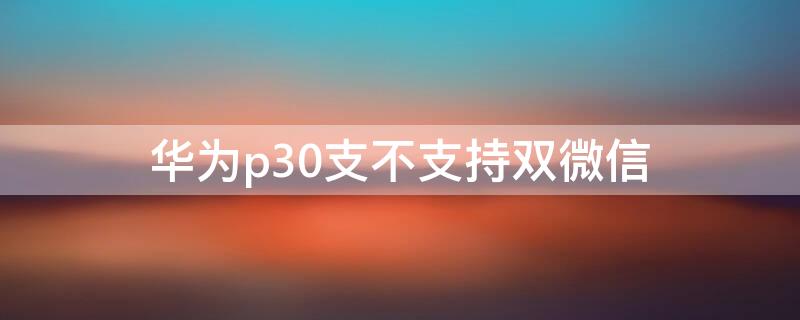 华为p30支不支持双微信